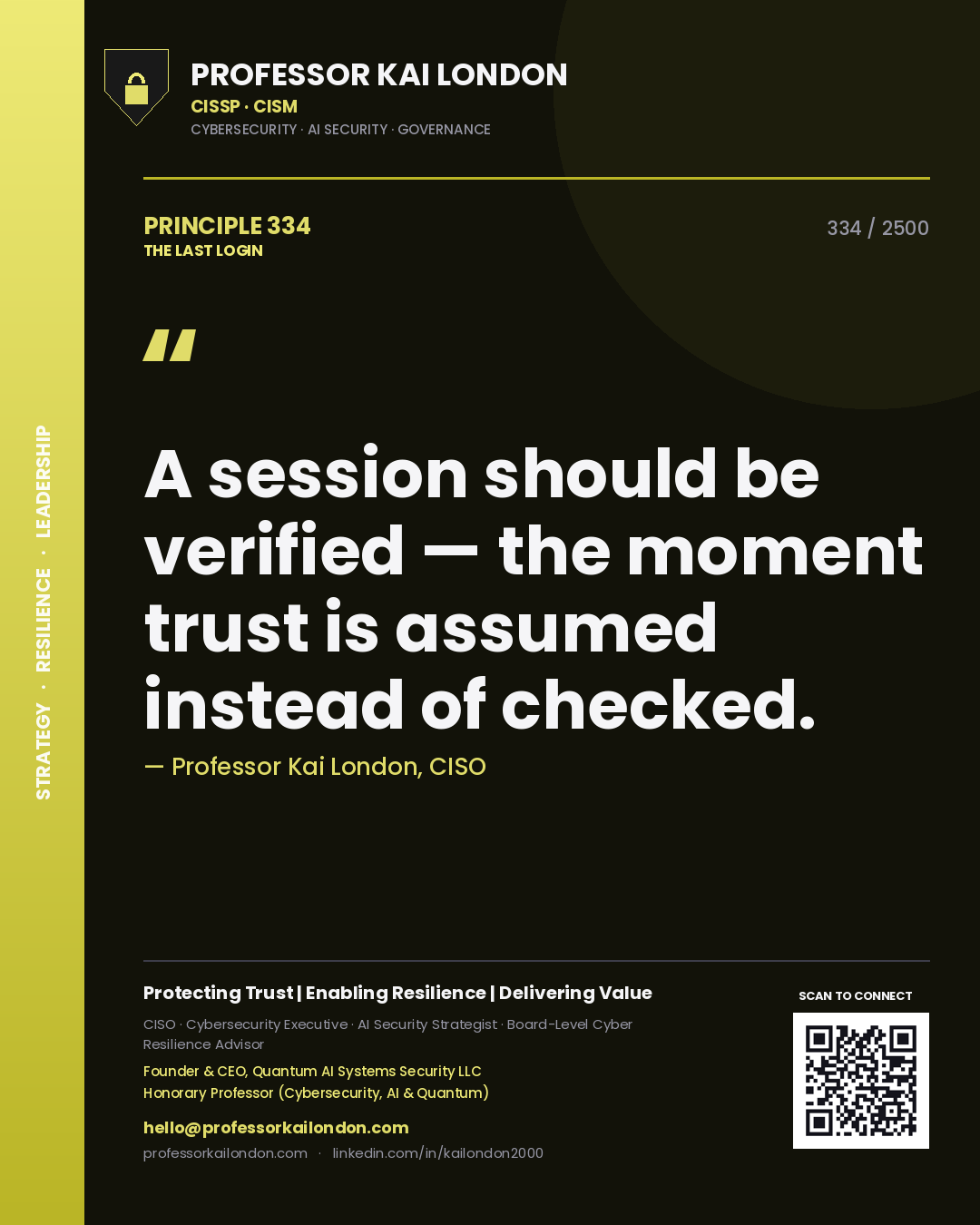 STRATEGY · RESILIENCE · LEADERSHIP

PROFESSOR KAI LONDON
CISSP · CISM
CYBERSECURITY · AI SECURITY · GOVERNANCE

PRINCIPLE 334
THE LAST LOGIN

334 / 2500

"

A session should be verified — the moment trust is assumed instead of checked.

— Professor Kai London, CISO

Protecting Trust | Enabling Resilience | Delivering Value

CISO · Cybersecurity Executive · AI Security Strategist · Board-Level Cyber Resilience Advisor

Founder & CEO, Quantum AI Systems Security LLC
Honorary Professor (Cybersecurity, AI & Quantum)

hello@professorkailondon.com
professorkailondon.com · linkedin.com/in/kailondon2000

SCAN TO CONNECT